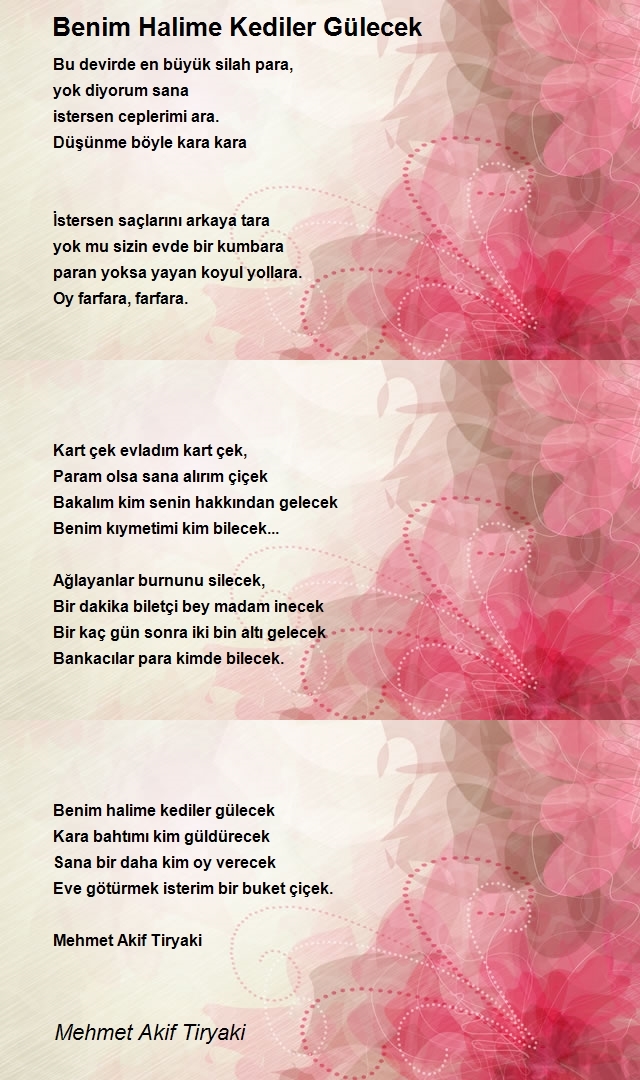 Benim Halime Kediler Gülecek

Bu devirde en büyük silah para,
yok diyorum sana
istersen ceplerimi ara.
Düşünme böyle kara kara

İstersen saçlarını arkaya tara
yok mu sizin evde bir kumbara
paran yoksa yayan koyul yollara.
Oy farfara, farfara.

Kart çek evladım kart çek,
Param olsa sana alırım çiçek
Bakalım kim senin hakkından gelecek
Benim kıymetimi kim bilecek...

Ağlayanlar burnunu silecek,
Bir dakika biletçi bey madam inecek
Bir kaç gün sonra iki bin altı gelecek
Bankacılar para kimde bilecek.

Benim halime kediler gülecek
Kara bahtımı kim güldürecek
Sana bir daha kim oy verecek
Eve götürmek isterim bir buket çiçek.

Mehmet Akif Tiryaki

Mehmet Akif Tiryaki